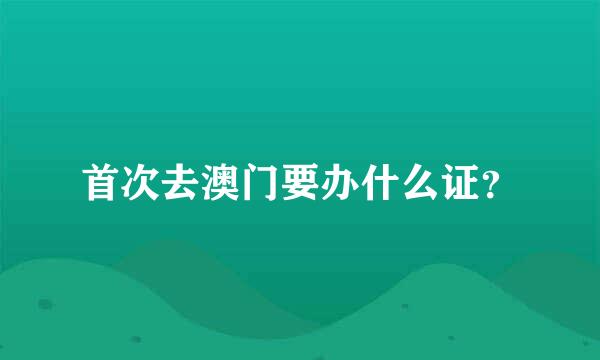 首次去澳门要办什么证?